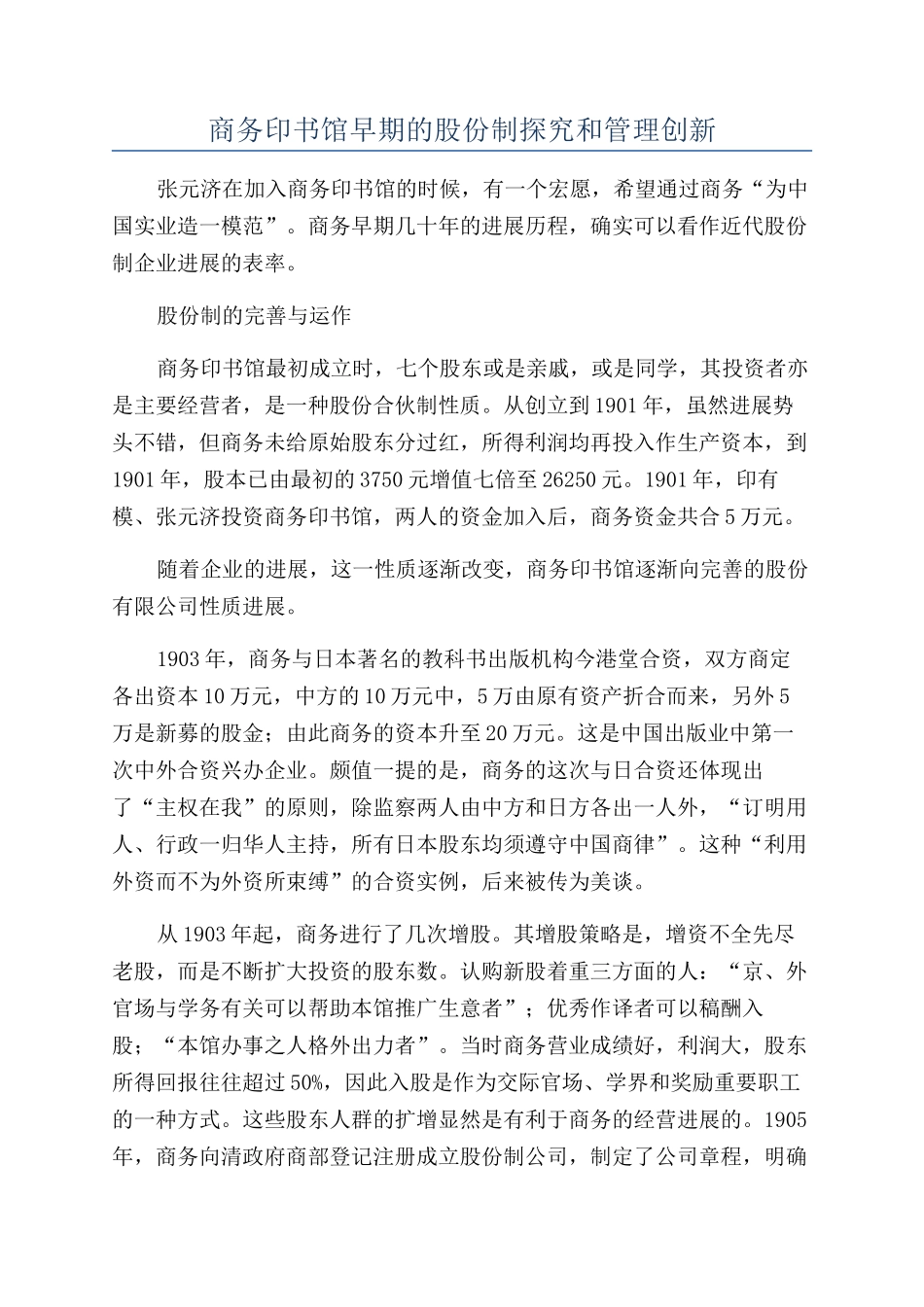 商务印书馆早期的股份制探究和管理创新

张元济在加入商务印书馆的时候，有一个宏愿，希望通过商务“为中国实业造一模范”。商务早期几十年的进展历程，确实可以看作近代股份制企业进展的表率。

股份制的完善与运作

商务印书馆最初成立时，七个股东或是亲戚，或是同学，其投资者亦是主要经营者，是一种股份合伙制性质。从创立到1901年，虽然进展势头不错，但商务未给原始股东分过红，所得利润均再投入作生产资本，到1901年，股本已由最初的3750元增值七倍至26250元。1901年，印有模、张元济投资商务印书馆，两人的资金加入后，商务资金共合5万元。

随着企业的进展，这一性质逐渐改变，商务印书馆逐渐向完善的股份有限公司性质进展。

1903年，商务与日本著名的教科书出版机构今港堂合资，双方商定各出资本10万元，中方的10万元中，5万由原有资产折合而来，另外5万是新募的股金；由此商务的资本升至20万元。这是中国出版业中第一次中外合资兴办企业。颇值一提的是，商务的这次与日合资还体现出了“主权在我”的原则，除监察两人由中方和日方各出一人外，“订明用人、行政一归华人主持，所有日本股东均须遵守中国商律”。这种“利用外资而不为外资所束缚”的合资实例，后来被传为美谈。

从1903年起，商务进行了几次增股。其增股策略是，增资不全先尽老股，而是不断扩大投资的股东数。认购新股着重三方面的人：“京、外官场与学务有关可以帮助本馆推广生意者”；优秀作译者可以稿酬入股；“本馆办事之人格外出力者”。当时商务营业成绩好，利润大，股东所得回报往往超过50%，因此入股是作为交际官场、学界和奖励重要职工的一种方式。这些股东人群的扩增显然是有利于商务的经营进展的。1905年，商务向清政府商部登记注册成立股份制公司，制定了公司章程，明确